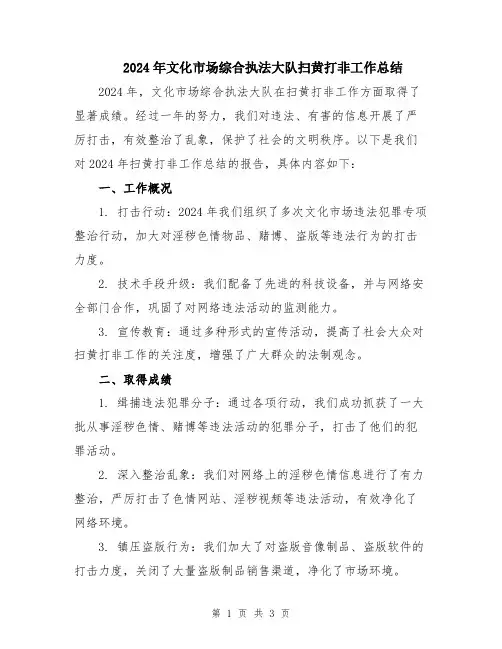 2024年文化市场综合执法大队扫黄打非工作总结

2024年，文化市场综合执法大队在扫黄打非工作方面取得了显著成绩。经过一年的努力，我们对违法、有害的信息开展了严厉打击，有效整治了乱象，保护了社会的文明秩序。以下是我们对2024年扫黄打非工作总结的报告，具体内容如下：

一、工作概况

1. 打击行动：2024年我们组织了多次文化市场违法犯罪专项整治行动，加大对淫秽色情物品、赌博、盗版等违法行为的打击力度。

2. 技术手段升级：我们配备了先进的科技设备，并与网络安全部门合作，巩固了对网络违法活动的监测能力。

3. 宣传教育：通过多种形式的宣传活动，提高了社会大众对扫黄打非工作的关注度，增强了广大群众的法制观念。

二、取得成绩

1. 缉捕违法犯罪分子：通过各项行动，我们成功抓获了一大批从事淫秽色情、赌博等违法活动的犯罪分子，打击了他们的犯罪活动。

2. 深入整治乱象：我们对网络上的淫秽色情信息进行了有力整治，严厉打击了色情网站、淫秽视频等违法活动，有效净化了网络环境。

3. 镇压盗版行为：我们加大了对盗版音像制品、盗版软件的打击力度，关闭了大量盗版制品销售渠道，净化了市场环境。

第 1 页 共 3 页